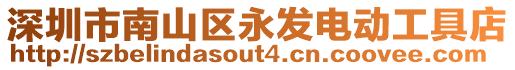 深圳市南山区永发电动工具店
http://szbelindasout4.cn.coovee.com